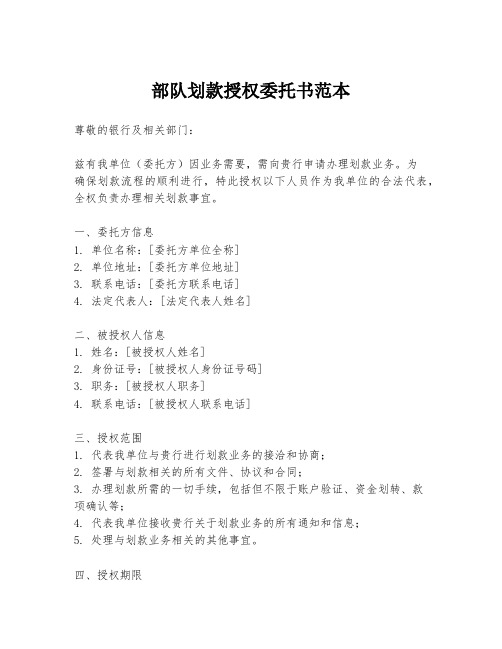 部队划款授权委托书范本

尊敬的银行及相关部门：

兹有我单位（委托方）因业务需要，需向贵行申请办理划款业务。为确保划款流程的顺利进行，特此授权以下人员作为我单位的合法代表，全权负责办理相关划款事宜。

一、委托方信息
1. 单位名称：[委托方单位全称]
2. 单位地址：[委托方单位地址]
3. 联系电话：[委托方联系电话]
4. 法定代表人：[法定代表人姓名]

二、被授权人信息
1. 姓名：[被授权人姓名]
2. 身份证号：[被授权人身份证号码]
3. 职务：[被授权人职务]
4. 联系电话：[被授权人联系电话]

三、授权范围
1. 代表我单位与贵行进行划款业务的接洽和协商；
2. 签署与划款相关的所有文件、协议和合同；
3. 办理划款所需的一切手续，包括但不限于账户验证、资金划转、款项确认等；
4. 代表我单位接收贵行关于划款业务的所有通知和信息；
5. 处理与划款业务相关的其他事宜。

四、授权期限